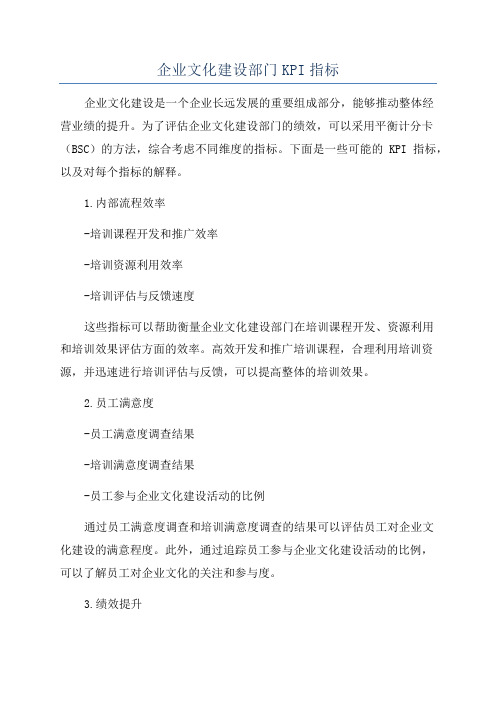 企业文化建设部门KPI指标

企业文化建设是一个企业长远发展的重要组成部分，能够推动整体经营业绩的提升。为了评估企业文化建设部门的绩效，可以采用平衡计分卡（BSC）的方法，综合考虑不同维度的指标。下面是一些可能的 KPI 指标，以及对每个指标的解释。

1.内部流程效率

-培训课程开发和推广效率

-培训资源利用效率

-培训评估与反馈速度

这些指标可以帮助衡量企业文化建设部门在培训课程开发、资源利用和培训效果评估方面的效率。高效开发和推广培训课程，合理利用培训资源，并迅速进行培训评估与反馈，可以提高整体的培训效果。

2.员工满意度

-员工满意度调查结果

-培训满意度调查结果

-员工参与企业文化建设活动的比例

通过员工满意度调查和培训满意度调查的结果可以评估员工对企业文化建设的满意程度。此外，通过追踪员工参与企业文化建设活动的比例，可以了解员工对企业文化的关注和参与度。

3.绩效提升